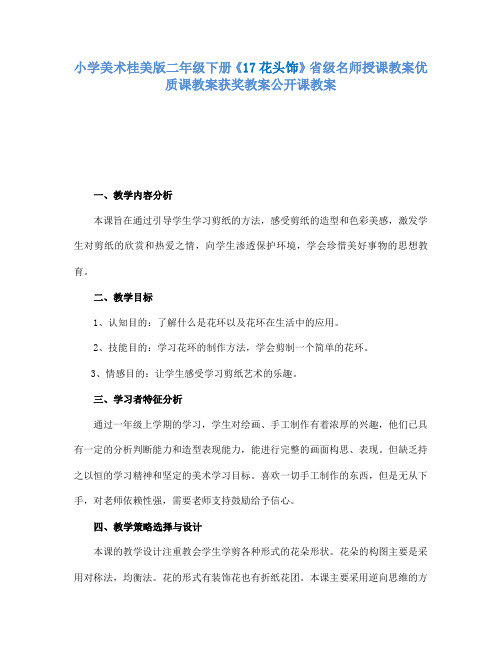 小学美术桂美版二年级下册《17 花头饰》省级名师授课教案优质课教案获奖教案公开课教案

一、教学内容分析

本课旨在通过引导学生学习剪纸的方法，感受剪纸的造型和色彩美感，激发学生对剪纸的欣赏和热爱之情，向学生渗透保护环境，学会珍惜美好事物的思想教育。

二、教学目标

1、认知目的：了解什么是花环以及花环在生活中的应用。

2、技能目的：学习花环的制作方法，学会剪制一个简单的花环。

3、情感目的：让学生感受学习剪纸艺术的乐趣。

三、学习者特征分析

通过一年级上学期的学习，学生对绘画、手工制作有着浓厚的兴趣，他们已具有一定的分析判断能力和造型表现能力，能进行完整的画面构思、表现。但缺乏持之以恒的学习精神和坚定的美术学习目标。喜欢一切手工制作的东西，但是无从下手，对老师依赖性强，需要老师支持鼓励给予信心。

四、教学策略选择与设计

本课的教学设计注重教会学生学剪各种形式的花朵形状。花朵的构图主要是采用对称法，均衡法。花的形式有装饰花也有折纸花团。本课主要采用逆向思维的方